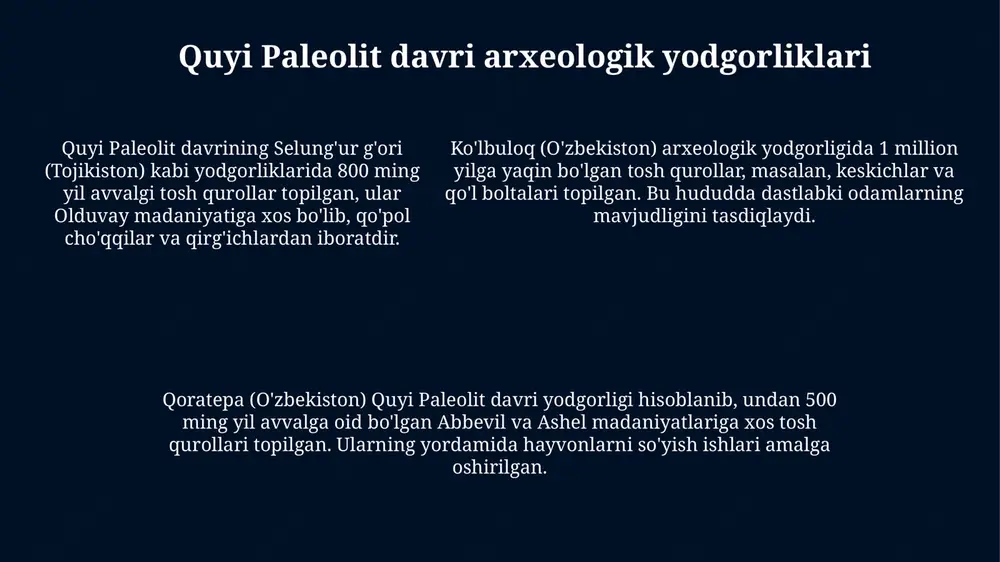 Quyi Paleolit davri arxeologik yodgorliklari

Quyi Paleolit davrining Selung'ur g'ori (Tojikiston) kabi yodgorliklarida 800 ming yil avvalgi tosh qurollar topilgan, ular Olduvay madaniyatiga xos bo'lib, qo'pol cho'qqilar va qirg'ichlardan iboratdir.

Ko'lbuloq (O'zbekiston) arxeologik yodgorligida 1 million yilga yaqin bo'lgan tosh qurollar, masalan, keskichlar va qo'l boltalari topilgan. Bu hududda dastlabki odamlarning mavjudligini tasdiqlaydi.

Qoratepa (O'zbekiston) Quyi Paleolit davri yodgorligi hisoblanib, undan 500 ming yil avvalga oid bo'lgan Abbevil va Ashel madaniyatlariga xos tosh qurollari topilgan. Ularning yordamida hayvonlarni so'yish ishlari amalga oshirilgan.